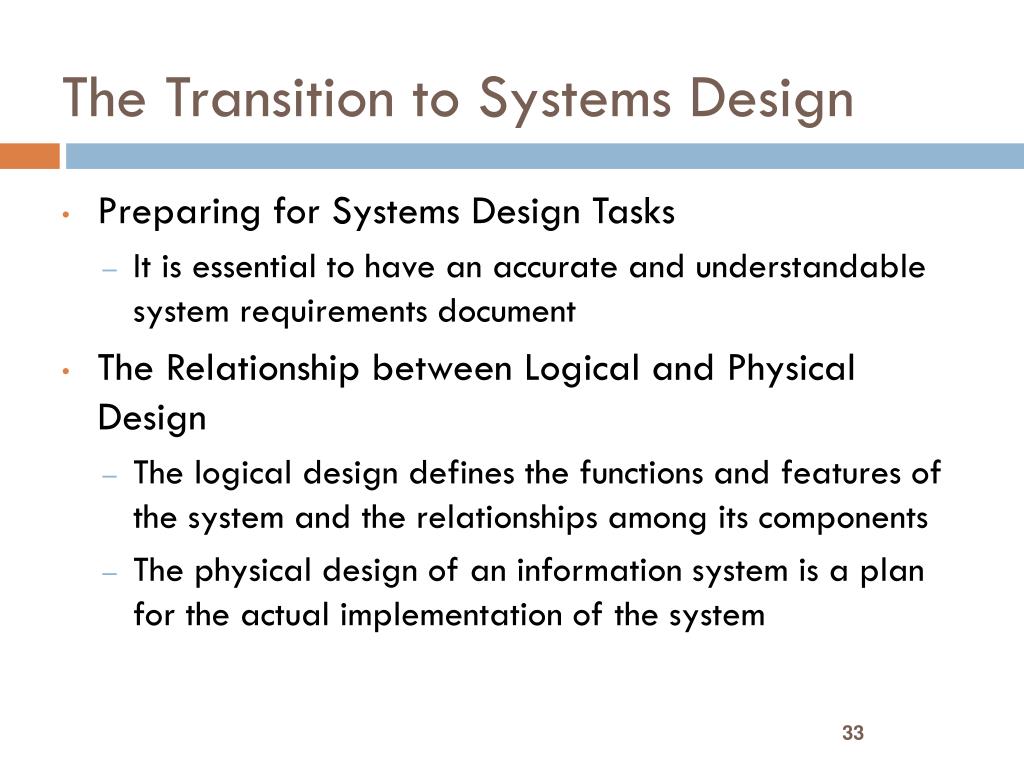 The Transition to Systems Design

• Preparing for Systems Design Tasks
  – It is essential to have an accurate and understandable system requirements document
• The Relationship between Logical and Physical Design
  – The logical design defines the functions and features of the system and the relationships among its components
  – The physical design of an information system is a plan for the actual implementation of the system

33